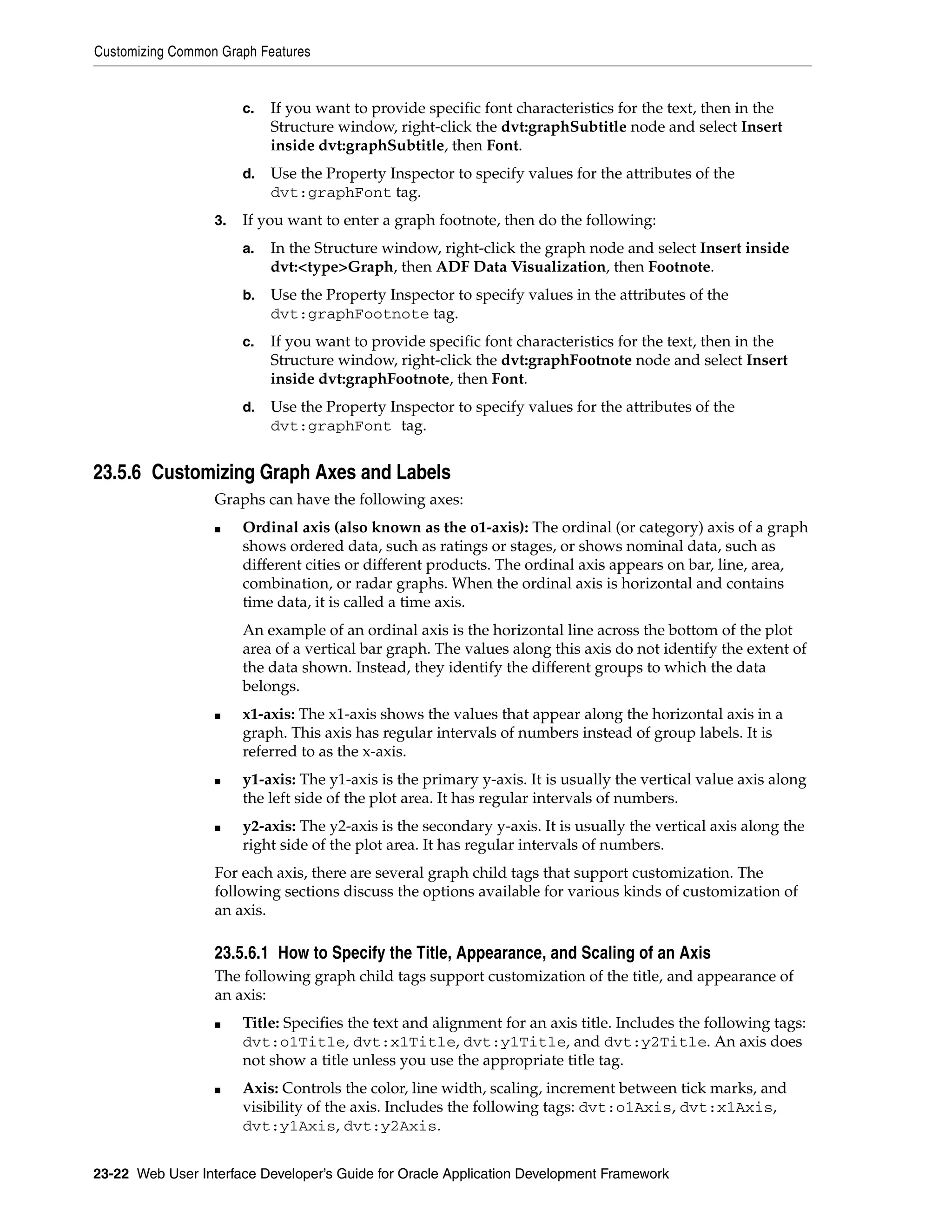 Customizing Common Graph Features

c. If you want to provide specific font characteristics for the text, then in the Structure window, right-click the dvt:graphSubtitle node and select Insert inside dvt:graphSubtitle, then Font.

d. Use the Property Inspector to specify values for the attributes of the dvt:graphFont tag.

3. If you want to enter a graph footnote, then do the following:

a. In the Structure window, right-click the graph node and select Insert inside dvt:<type>Graph, then ADF Data Visualization, then Footnote.

b. Use the Property Inspector to specify values in the attributes of the dvt:graphFootnote tag.

c. If you want to provide specific font characteristics for the text, then in the Structure window, right-click the dvt:graphFootnote node and select Insert inside dvt:graphFootnote, then Font.

d. Use the Property Inspector to specify values for the attributes of the dvt:graphFont tag.

23.5.6 Customizing Graph Axes and Labels

Graphs can have the following axes:

■ Ordinal axis (also known as the o1-axis): The ordinal (or category) axis of a graph shows ordered data, such as ratings or stages, or shows nominal data, such as different cities or different products. The ordinal axis appears on bar, line, area, combination, or radar graphs. When the ordinal axis is horizontal and contains time data, it is called a time axis.

An example of an ordinal axis is the horizontal line across the bottom of the plot area of a vertical bar graph. The values along this axis do not identify the extent of the data shown. Instead, they identify the different groups to which the data belongs.

■ x1-axis: The x1-axis shows the values that appear along the horizontal axis in a graph. This axis has regular intervals of numbers instead of group labels. It is referred to as the x-axis.

■ y1-axis: The y1-axis is the primary y-axis. It is usually the vertical value axis along the left side of the plot area. It has regular intervals of numbers.

■ y2-axis: The y2-axis is the secondary y-axis. It is usually the vertical axis along the right side of the plot area. It has regular intervals of numbers.

For each axis, there are several graph child tags that support customization. The following sections discuss the options available for various kinds of customization of an axis.

23.5.6.1 How to Specify the Title, Appearance, and Scaling of an Axis

The following graph child tags support customization of the title, and appearance of an axis:

■ Title: Specifies the text and alignment for an axis title. Includes the following tags: dvt:o1Title, dvt:x1Title, dvt:y1Title, and dvt:y2Title. An axis does not show a title unless you use the appropriate title tag.

■ Axis: Controls the color, line width, scaling, increment between tick marks, and visibility of the axis. Includes the following tags: dvt:o1Axis, dvt:x1Axis, dvt:y1Axis, dvt:y2Axis.

23-22 Web User Interface Developer's Guide for Oracle Application Development Framework